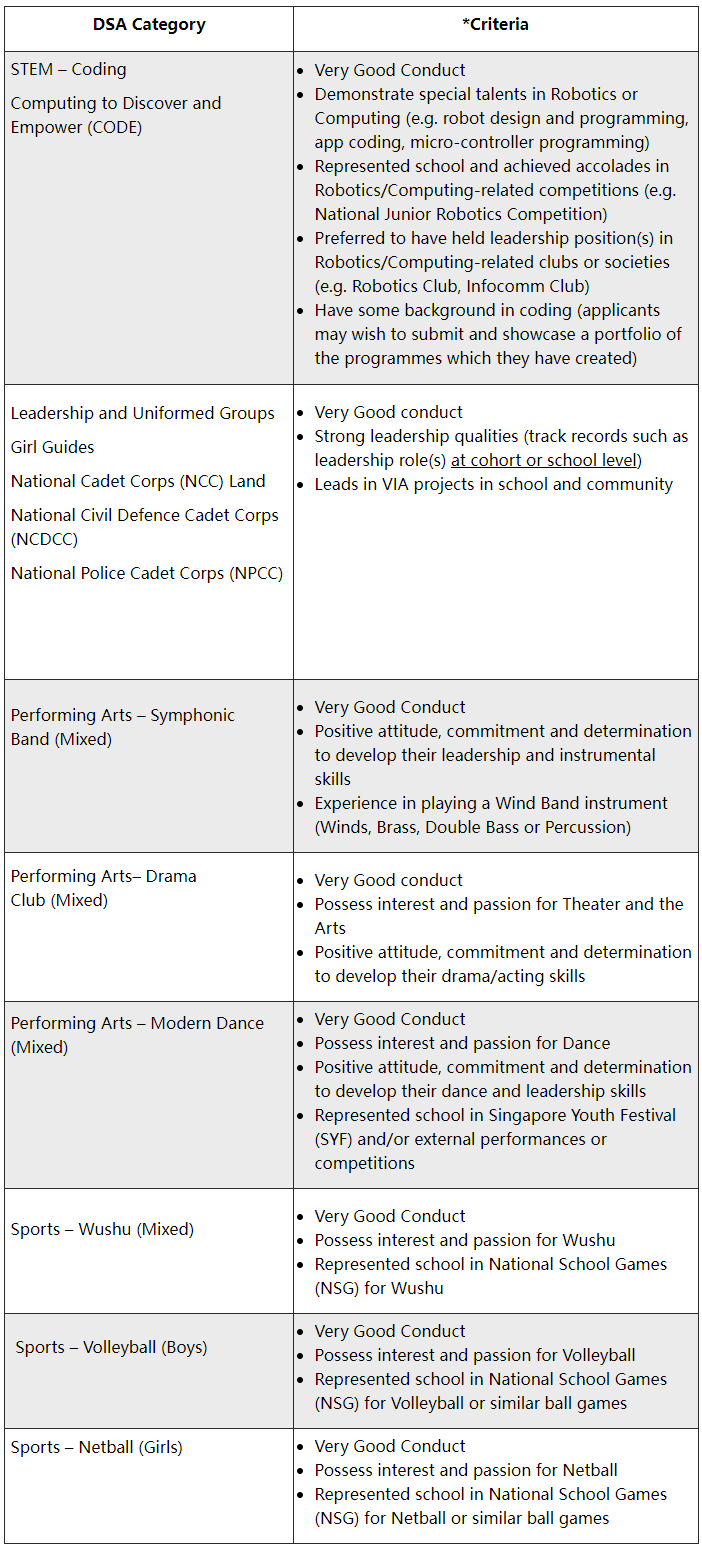 | DSA Category | *Criteria |
|---|---|
| STEM – Coding Computing to Discover and Empower (CODE) | • Very Good Conduct • Demonstrate special talents in Robotics or Computing (e.g. robot design and programming, app coding, micro-controller programming) • Represented school and achieved accolades in Robotics/Computing-related competitions (e.g. National Junior Robotics Competition) • Preferred to have held leadership position(s) in Robotics/Computing-related clubs or societies (e.g. Robotics Club, Infocomm Club) • Have some background in coding (applicants may wish to submit and showcase a portfolio of the programmes which they have created) |
| Leadership and Uniformed Groups Girl Guides National Cadet Corps (NCC) Land National Civil Defence Cadet Corps (NCDCC) National Police Cadet Corps (NPCC) | • Very Good conduct • Strong leadership qualities (track records such as leadership role(s) at cohort or school level) • Leads in VIA projects in school and community |
| Performing Arts – Symphonic Band (Mixed) | • Very Good Conduct • Positive attitude, commitment and determination to develop their leadership and instrumental skills • Experience in playing a Wind Band instrument (Winds, Brass, Double Bass or Percussion) |
| Performing Arts– Drama Club (Mixed) | • Very Good conduct • Possess interest and passion for Theater and the Arts • Positive attitude, commitment and determination to develop their drama/acting skills |
| Performing Arts – Modern Dance (Mixed) | • Very Good Conduct • Possess interest and passion for Dance • Positive attitude, commitment and determination to develop their dance and leadership skills • Represented school in Singapore Youth Festival (SYF) and/or external performances or competitions |
| Sports – Wushu (Mixed) | • Very Good Conduct • Possess interest and passion for Wushu • Represented school in National School Games (NSG) for Wushu |
| Sports – Volleyball (Boys) | • Very Good Conduct • Possess interest and passion for Volleyball • Represented school in National School Games (NSG) for Volleyball or similar ball games |
| Sports – Netball (Girls) | • Very Good Conduct • Possess interest and passion for Netball • Represented school in National School Games (NSG) for Netball or similar ball games |